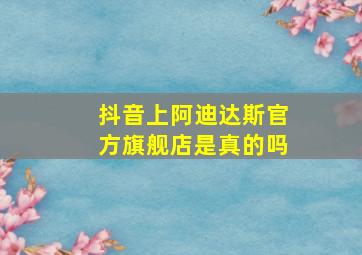 抖音上阿迪达斯官方旗舰店是真的吗